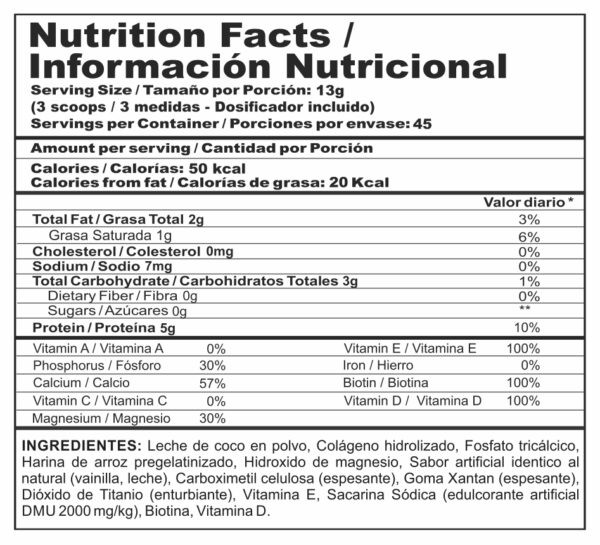 Nutrition Facts / Información Nutricional
Serving Size / Tamaño por Porción: 13g
(3 scoops / 3 medidas - Dosificador incluido)
Servings per Container / Porciones por envase: 45

Amount per serving / Cantidad por Porción

Calories / Calorías: 50 kcal
Calories from fat / Calorías de grasa: 20 Kcal

| | Valor diario * |
|---|---|
| Total Fat / Grasa Total 2g | 3% |
| Grasa Saturada 1g | 6% |
| Cholesterol / Colesterol 0mg | 0% |
| Sodium / Sodio 7mg | 0% |
| Total Carbohydrate / Carbohidratos Totales 3g | 1% |
| Dietary Fiber / Fibra 0g | 0% |
| Sugars / Azúcares 0g | ** |
| Protein / Proteína 5g | 10% |

| | | | |
|---|---|---|---|
| Vitamin A / Vitamina A | 0% | Vitamin E / Vitamina E | 100% |
| Phosphorus / Fósforo | 30% | Iron / Hierro | 0% |
| Calcium / Calcio | 57% | Biotin / Biotina | 100% |
| Vitamin C / Vitamina C | 0% | Vitamin D / Vitamina D | 100% |
| Magnesium / Magnesio | 30% | | |

INGREDIENTES: Leche de coco en polvo, Colágeno hidrolizado, Fosfato tricálcico, Harina de arroz pregelatinizado, Hidroxido de magnesio, Sabor artificial identico al natural (vainilla, leche), Carboximetil celulosa (espesante), Goma Xantan (espesante), Dióxido de Titanio (enturbiante), Vitamina E, Sacarina Sódica (edulcorante artificial DMU 2000 mg/kg), Biotina, Vitamina D.